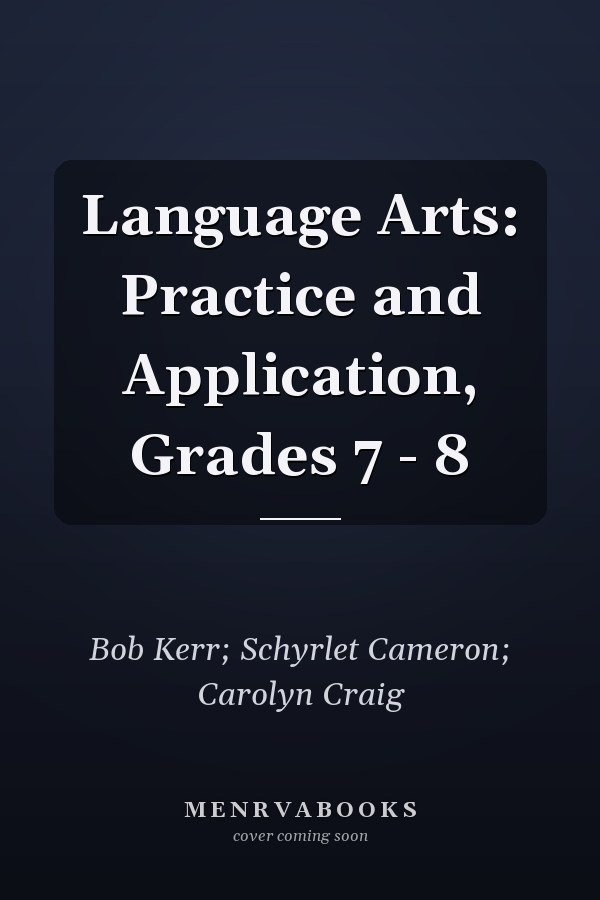 Language Arts: Practice and Application, Grades 7 - 8

Bob Kerr; Schyrlet Cameron; Carolyn Craig

MENRVABOOKS
cover coming soon